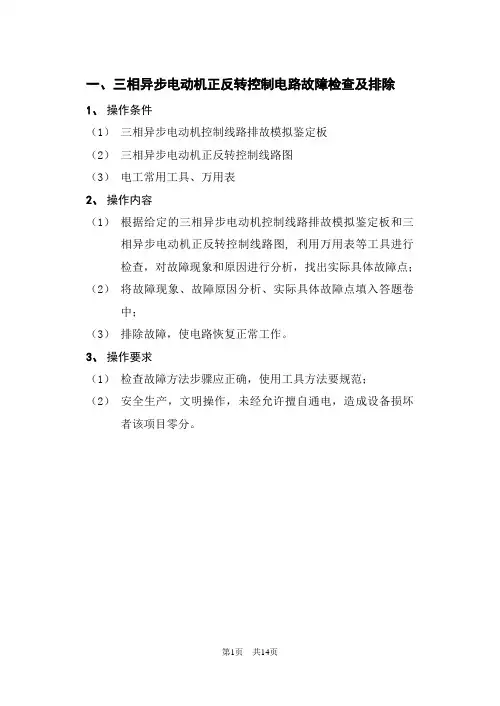 一、三相异步电动机正反转控制电路故障检查及排除

1、 操作条件

（1） 三相异步电动机控制线路排故模拟鉴定板

（2） 三相异步电动机正反转控制线路图

（3） 电工常用工具、万用表

2、 操作内容

（1） 根据给定的三相异步电动机控制线路排故模拟鉴定板和三相异步电动机正反转控制线路图，利用万用表等工具进行检查，对故障现象和原因进行分析，找出实际具体故障点；

（2） 将故障现象、故障原因分析、实际具体故障点填入答题卷中；

（3） 排除故障，使电路恢复正常工作。

3、 操作要求

（1） 检查故障方法步骤应正确，使用工具方法要规范；

（2） 安全生产，文明操作，未经允许擅自通电，造成设备损坏者该项目零分。

第1页 共14页